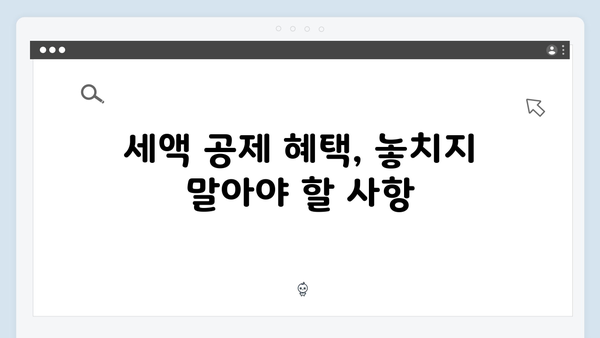 세액 공제 혜택, 놓치지 말아야 할 사항